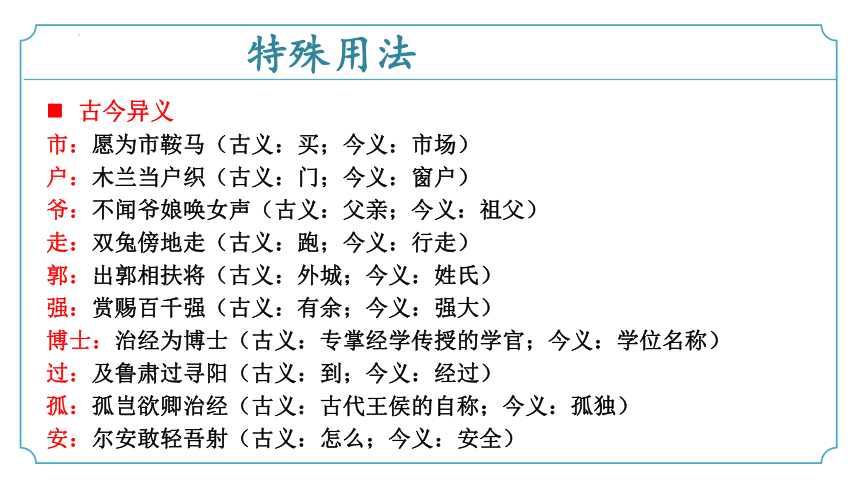 特殊用法

■ 古今异义

市：愿为市鞍马（古义：买；今义：市场）

户：木兰当户织（古义：门；今义：窗户）

爷：不闻爷娘唤女声（古义：父亲；今义：祖父）

走：双兔傍地走（古义：跑；今义：行走）

郭：出郭相扶将（古义：外城；今义：姓氏）

强：赏赐百千强（古义：有余；今义：强大）

博士：治经为博士（古义：专掌经学传授的学官；今义：学位名称）

过：及鲁肃过寻阳（古义：到；今义：经过）

孤：孤岂欲卿治经（古义：古代王侯的自称；今义：孤独）

安：尔安敢轻吾射（古义：怎么；今义：安全）